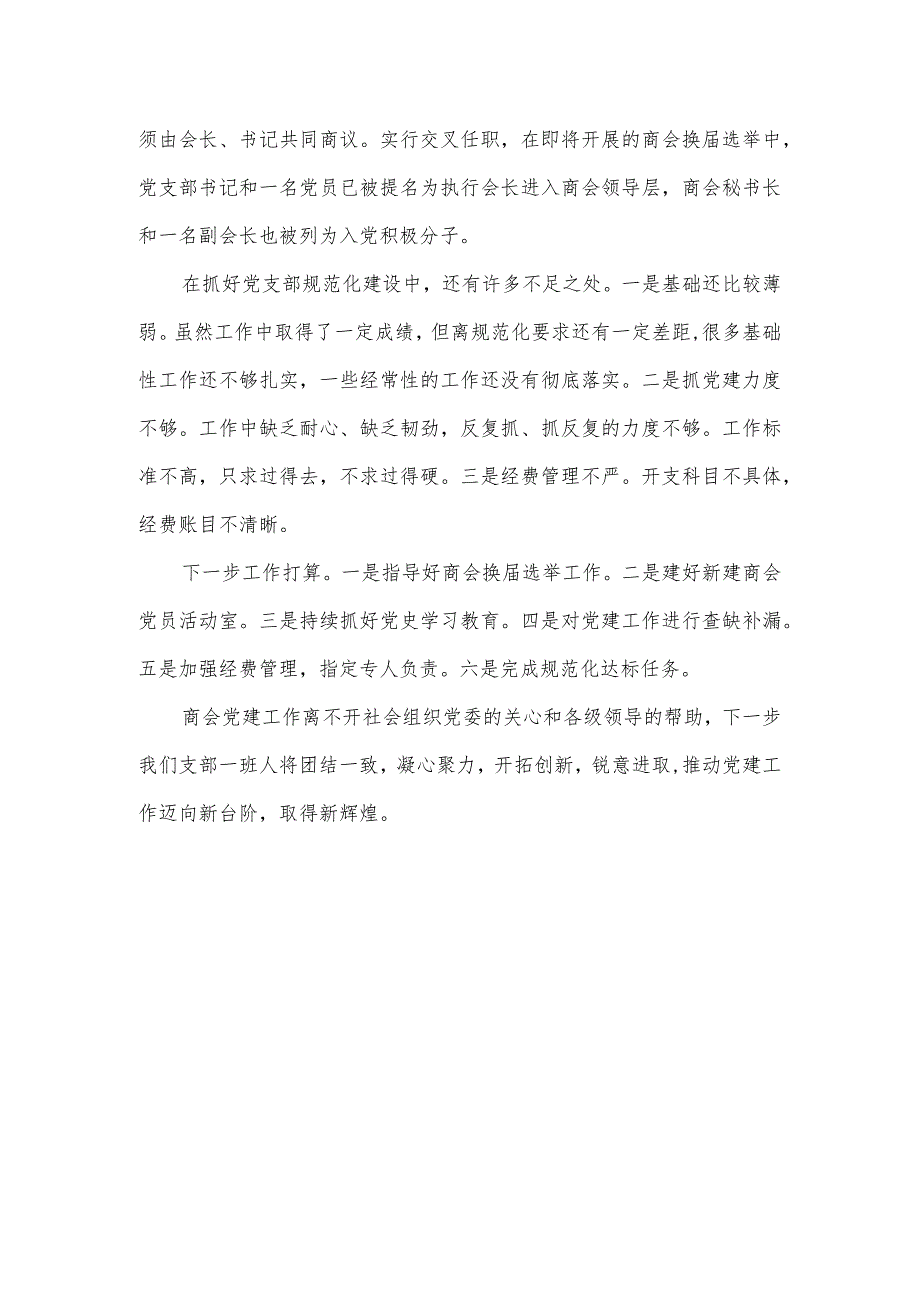 须由会长、书记共同商议。实行交叉任职，在即将开展的商会换届选举中，党支部书记和一名党员已被提名为执行会长进入商会领导层，商会秘书长和一名副会长也被列为入党积极分子。

在抓好党支部规范化建设中，还有许多不足之处。一是基础还比较薄弱。虽然工作中取得了一定成绩，但离规范化要求还有一定差距，很多基础性工作还不够扎实，一些经常性的工作还没有彻底落实。二是抓党建力度不够。工作中缺乏耐心、缺乏韧劲，反复抓、抓反复的力度不够。工作标准不高，只求过得去，不求过得硬。三是经费管理不严。开支科目不具体，经费账目不清晰。

下一步工作打算。一是指导好商会换届选举工作。二是建好新建商会党员活动室。三是持续抓好党史学习教育。四是对党建工作进行查缺补漏。五是加强经费管理，指定专人负责。六是完成规范化达标任务。

商会党建工作离不开社会组织党委的关心和各级领导的帮助，下一步我们支部一班人将团结一致，凝心聚力，开拓创新，锐意进取，推动党建工作迈向新台阶，取得新辉煌。